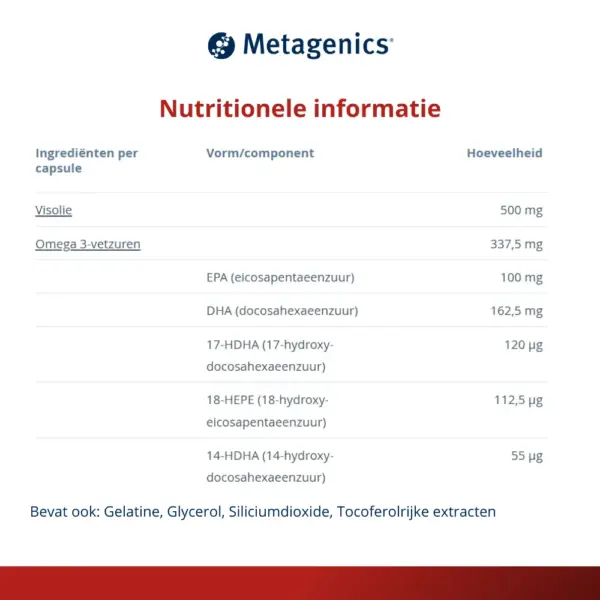 Metagenics®

Nutritionele informatie

| Ingrediënten per capsule | Vorm/component | Hoeveelheid |
|---|---|---|
| Visolie | | 500 mg |
| Omega 3-vetzuren | | 337,5 mg |
| | EPA (eicosapentaeenzuur) | 100 mg |
| | DHA (docosahexaeenzuur) | 162,5 mg |
| | 17-HDHA (17-hydroxy-docosahexaeenzuur) | 120 µg |
| | 18-HEPE (18-hydroxy-eicosapentaeenzuur) | 112,5 µg |
| | 14-HDHA (14-hydroxy-docosahexaeenzuur) | 55 µg |

Bevat ook: Gelatine, Glycerol, Siliciumdioxide, Tocoferolrijke extracten